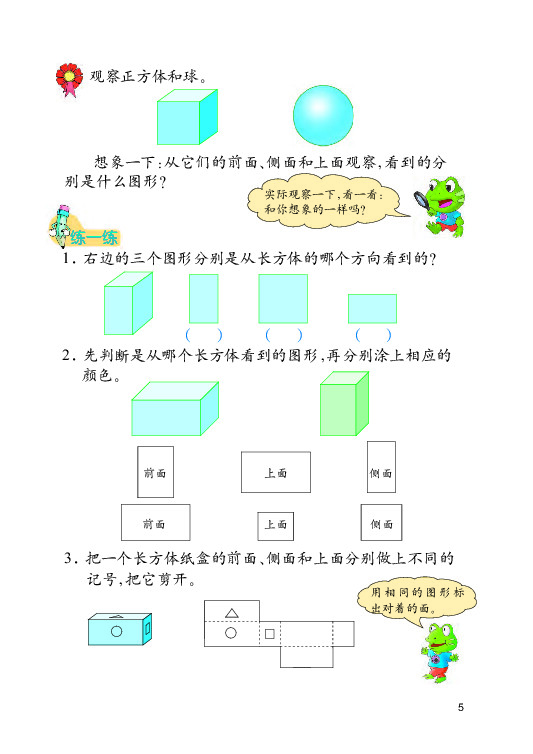 观察正方体和球。

想象一下:从它们的前面、侧面和上面观察,看到的分别是什么图形?

实际观察一下,看一看:和你想象的一样吗?

练一练

1.右边的三个图形分别是从长方体的哪个方向看到的?

( ) ( ) ( )

2.先判断是从哪个长方体看到的图形,再分别涂上相应的颜色。

前面 上面 侧面

前面 上面 侧面

3.把一个长方体纸盒的前面、侧面和上面分别做上不同的记号,把它剪开。

用相同的图形标出对着的面。

5